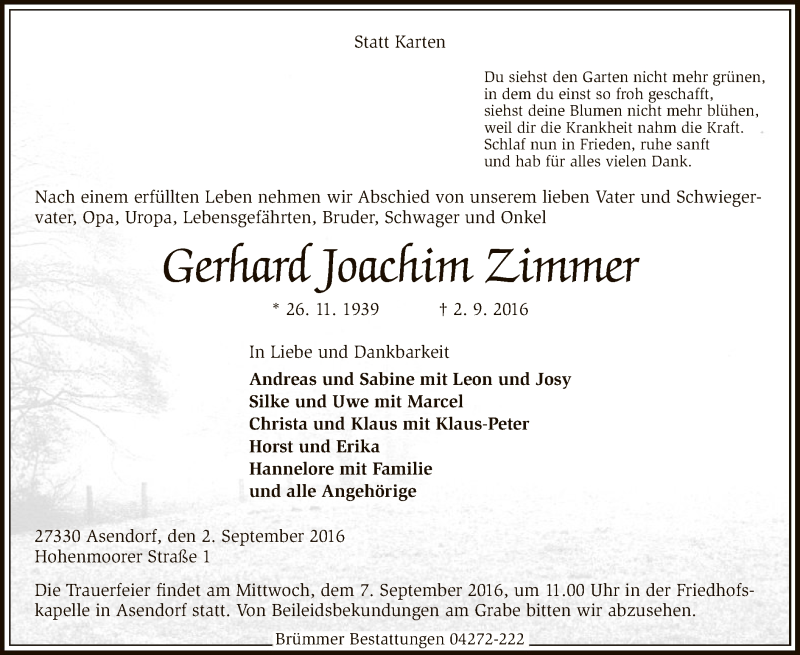 Statt Karten

Du siehst den Garten nicht mehr grünen,
in dem du einst so froh geschafft,
siehst deine Blumen nicht mehr blühen,
weil dir die Krankheit nahm die Kraft.
Schlaf nun in Frieden, ruhe sanft
und hab für alles vielen Dank.

Nach einem erfüllten Leben nehmen wir Abschied von unserem lieben Vater und Schwiegervater, Opa, Uropa, Lebensgefährten, Bruder, Schwager und Onkel

Gerhard Joachim Zimmer

* 26. 11. 1939 † 2. 9. 2016

In Liebe und Dankbarkeit

Andreas und Sabine mit Leon und Josy
Silke und Uwe mit Marcel
Christa und Klaus mit Klaus-Peter
Horst und Erika
Hannelore mit Familie
und alle Angehörige

27330 Asendorf, den 2. September 2016
Hohenmoorer Straße 1

Die Trauerfeier findet am Mittwoch, dem 7. September 2016, um 11.00 Uhr in der Friedhofskapelle in Asendorf statt. Von Beileidsbekundungen am Grabe bitten wir abzusehen.

Brümmer Bestattungen 04272-222